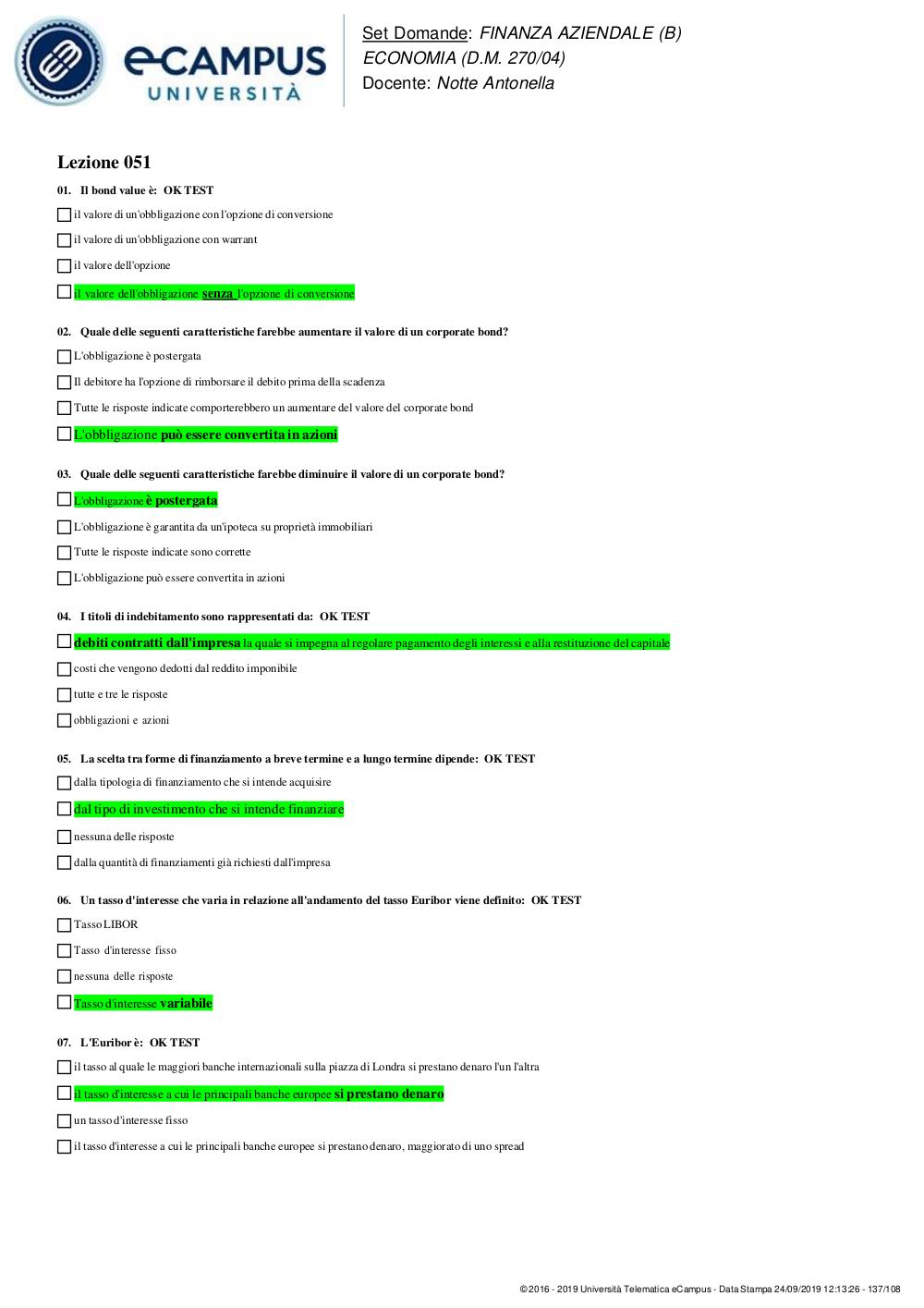 eCAMPUS UNIVERSITÀ

Set Domande: FINANZA AZIENDALE (B)
ECONOMIA (D.M. 270/04)
Docente: Notte Antonella

Lezione 051

01. Il bond value è: OK TEST

il valore di un'obbligazione con l'opzione di conversione

il valore di un'obbligazione con warrant

il valore dell'opzione

il valore dell'obbligazione senza l'opzione di conversione

02. Quale delle seguenti caratteristiche farebbe aumentare il valore di un corporate bond?

L'obbligazione è postergata

Il debitore ha l'opzione di rimborsare il debito prima della scadenza

Tutte le risposte indicate comporterebbero un aumentare del valore del corporate bond

L'obbligazione può essere convertita in azioni

03. Quale delle seguenti caratteristiche farebbe diminuire il valore di un corporate bond?

L'obbligazione è postergata

L'obbligazione è garantita da un'ipoteca su proprietà immobiliari

Tutte le risposte indicate sono corrette

L'obbligazione può essere convertita in azioni

04. I titoli di indebitamento sono rappresentati da: OK TEST

debiti contratti dall'impresa la quale si impegna al regolare pagamento degli interessi e alla restituzione del capitale

costi che vengono dedotti dal reddito imponibile

tutte e tre le risposte

obbligazioni e azioni

05. La scelta tra forme di finanziamento a breve termine e a lungo termine dipende: OK TEST

dalla tipologia di finanziamento che si intende acquisire

dal tipo di investimento che si intende finanziare

nessuna delle risposte

dalla quantità di finanziamenti già richiesti dall'impresa

06. Un tasso d'interesse che varia in relazione all'andamento del tasso Euribor viene definito: OK TEST

Tasso LIBOR

Tasso d'interesse fisso

nessuna delle risposte

Tasso d'interesse variabile

07. L'Euribor è: OK TEST

il tasso al quale le maggiori banche internazionali sulla piazza di Londra si prestano denaro l'un l'altra

il tasso d'interesse a cui le principali banche europee si prestano denaro

un tasso d'interesse fisso

il tasso d'interesse a cui le principali banche europee si prestano denaro, maggiorato di uno spread

© 2016 - 2019 Università Telematica eCampus - Data Stampa 24/09/2019 12:13:26 - 137/108